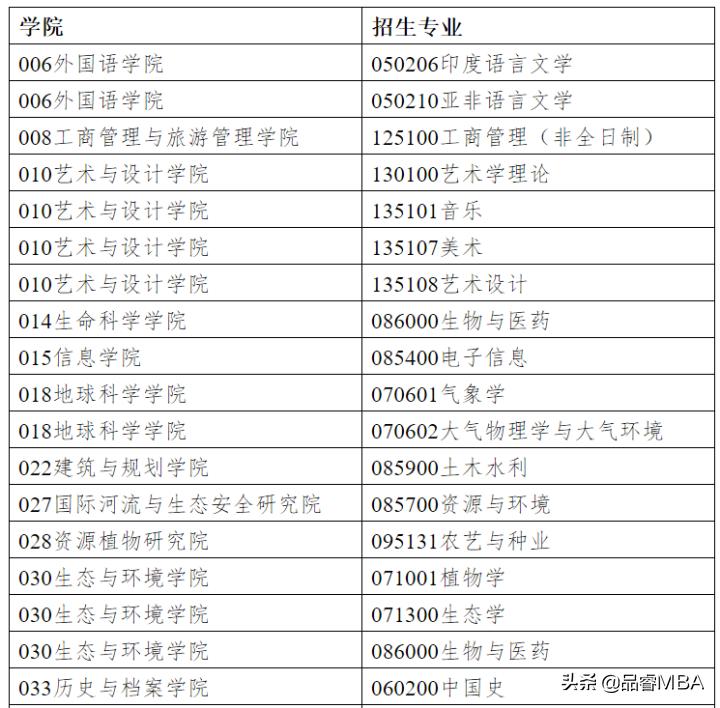 | 学院 | 招生专业 |
|---|---|
| 006外国语学院 | 050206印度语言文学 |
| 006外国语学院 | 050210亚非语言文学 |
| 008工商管理与旅游管理学院 | 125100工商管理（非全日制） |
| 010艺术与设计学院 | 130100艺术学理论 |
| 010艺术与设计学院 | 135101音乐 |
| 010艺术与设计学院 | 135107美术 |
| 010艺术与设计学院 | 135108艺术设计 |
| 014生命科学学院 | 086000生物与医药 |
| 015信息学院 | 085400电子信息 |
| 018地球科学学院 | 070601气象学 |
| 018地球科学学院 | 070602大气物理学与大气环境 |
| 022建筑与规划学院 | 085900土木水利 |
| 027国际河流与生态安全研究院 | 085700资源与环境 |
| 028资源植物研究院 | 095131农艺与种业 |
| 030生态与环境学院 | 071001植物学 |
| 030生态与环境学院 | 071300生态学 |
| 030生态与环境学院 | 086000生物与医药 |
| 033历史与档案学院 | 060200中国史 |

头条 @品睿MBA